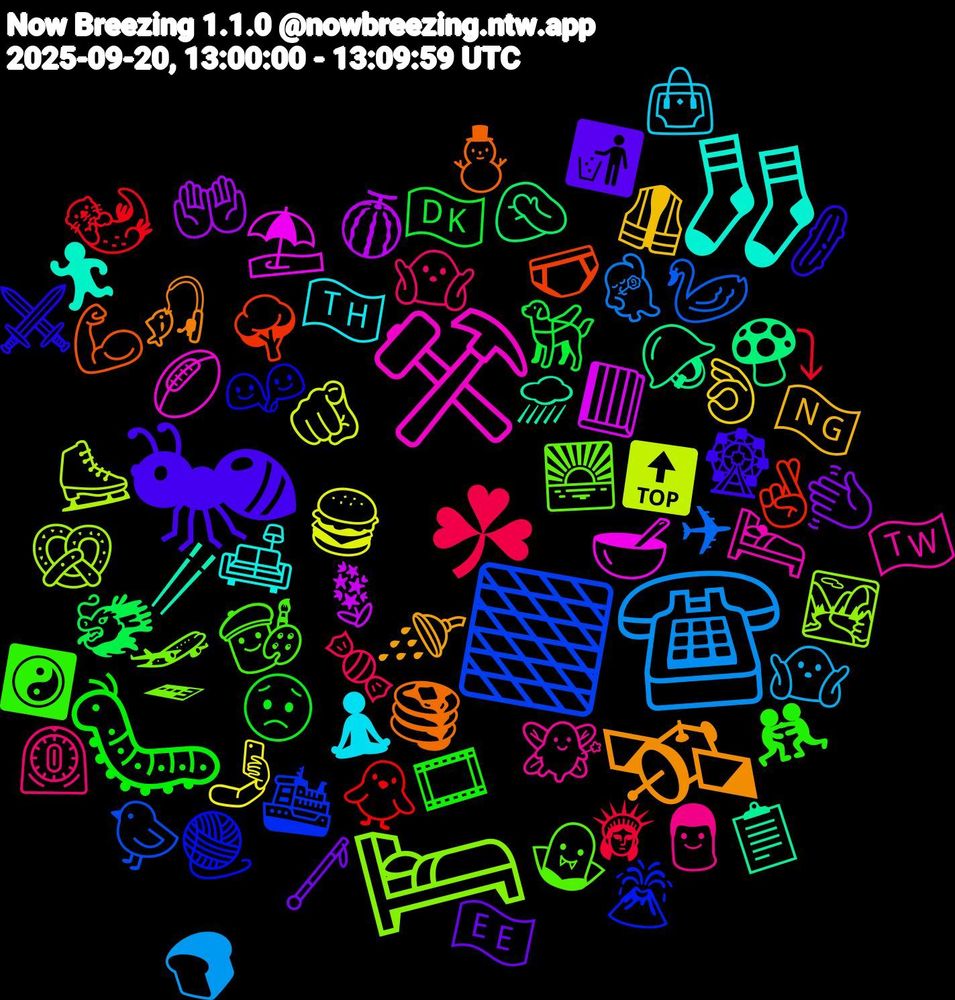 Now Breezing 1.1.0 @nowbreezing.ntw.app
2025-09-20, 13:00:00 - 13:09:59 UTC

DK
TH
NG
TOP
TW
EE